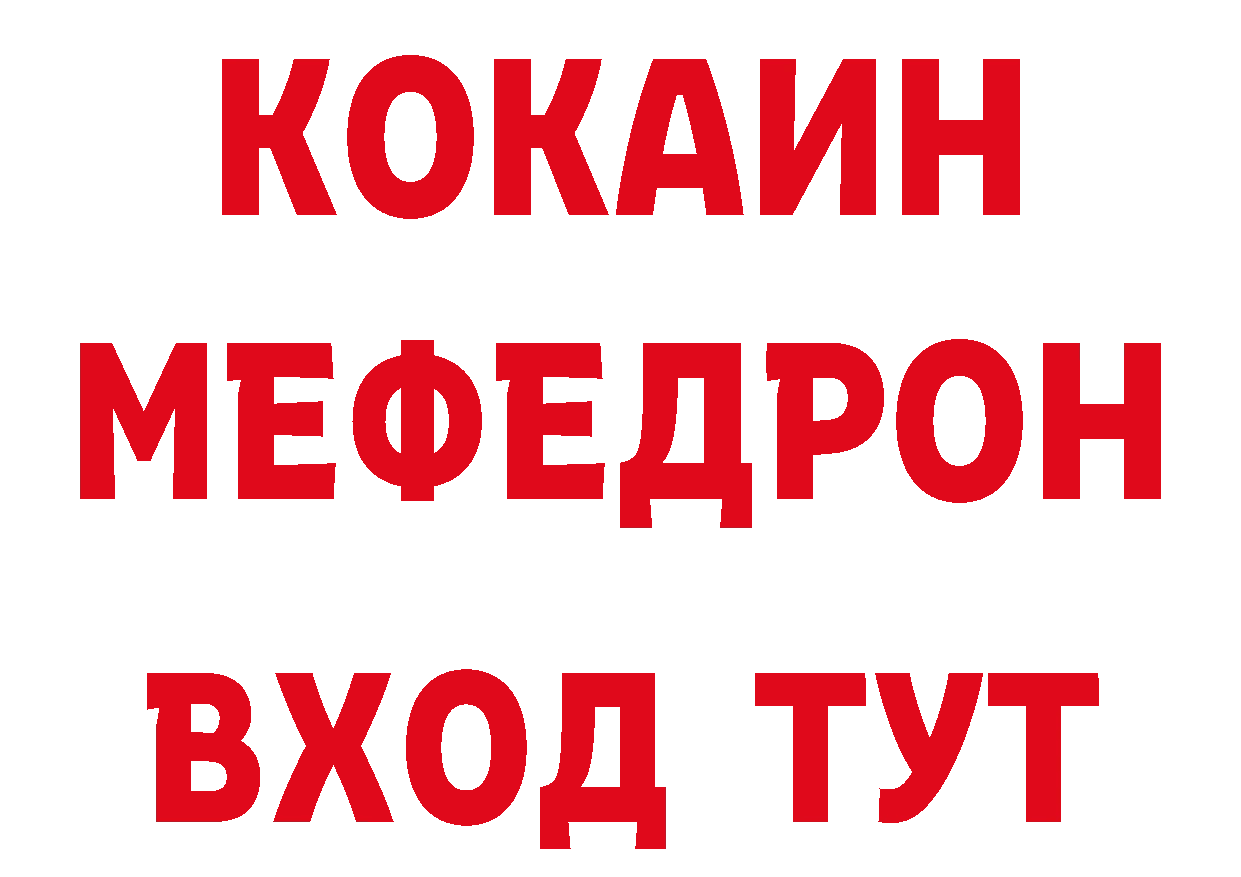 КОКАИН
МЕФЕДРОН
ВХОД ТУТ